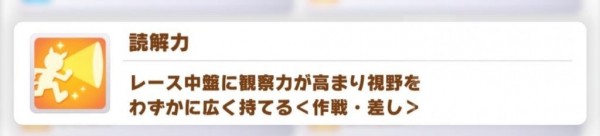 読解力

レース中盤に観察力が高まり視野をわずかに広く持てる＜作戦・差し＞